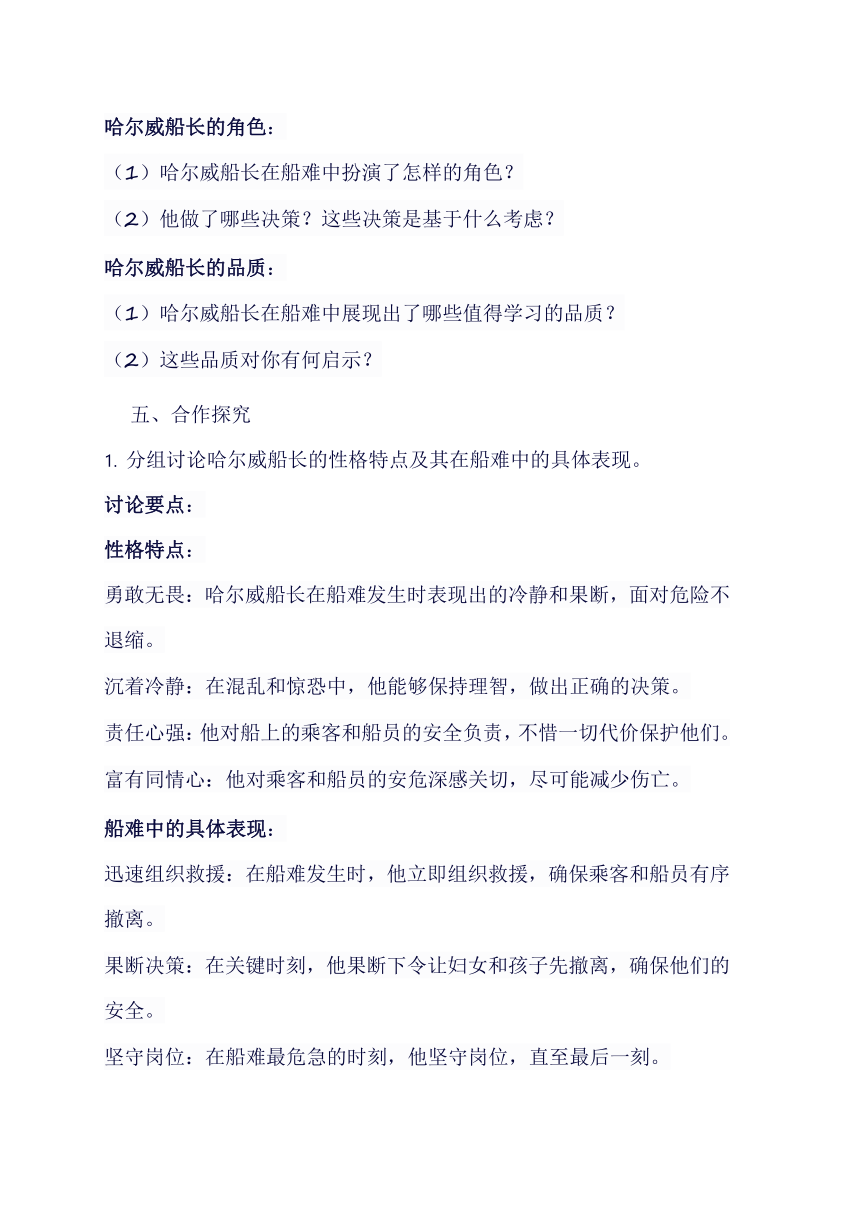 哈尔威船长的角色：

（1）哈尔威船长在船难中扮演了怎样的角色？

（2）他做了哪些决策？这些决策是基于什么考虑？

哈尔威船长的品质：

（1）哈尔威船长在船难中展现出了哪些值得学习的品质？

（2）这些品质对你有何启示？

五、合作探究

1. 分组讨论哈尔威船长的性格特点及其在船难中的具体表现。

讨论要点：

性格特点：

勇敢无畏：哈尔威船长在船难发生时表现出的冷静和果断，面对危险不退缩。

沉着冷静：在混乱和惊恐中，他能够保持理智，做出正确的决策。

责任心强：他对船上的乘客和船员的安全负责，不惜一切代价保护他们。

富有同情心：他对乘客和船员的安危深感关切，尽可能减少伤亡。

船难中的具体表现：

迅速组织救援：在船难发生时，他立即组织救援，确保乘客和船员有序撤离。

果断决策：在关键时刻，他果断下令让妇女和孩子先撤离，确保他们的安全。

坚守岗位：在船难最危急的时刻，他坚守岗位，直至最后一刻。